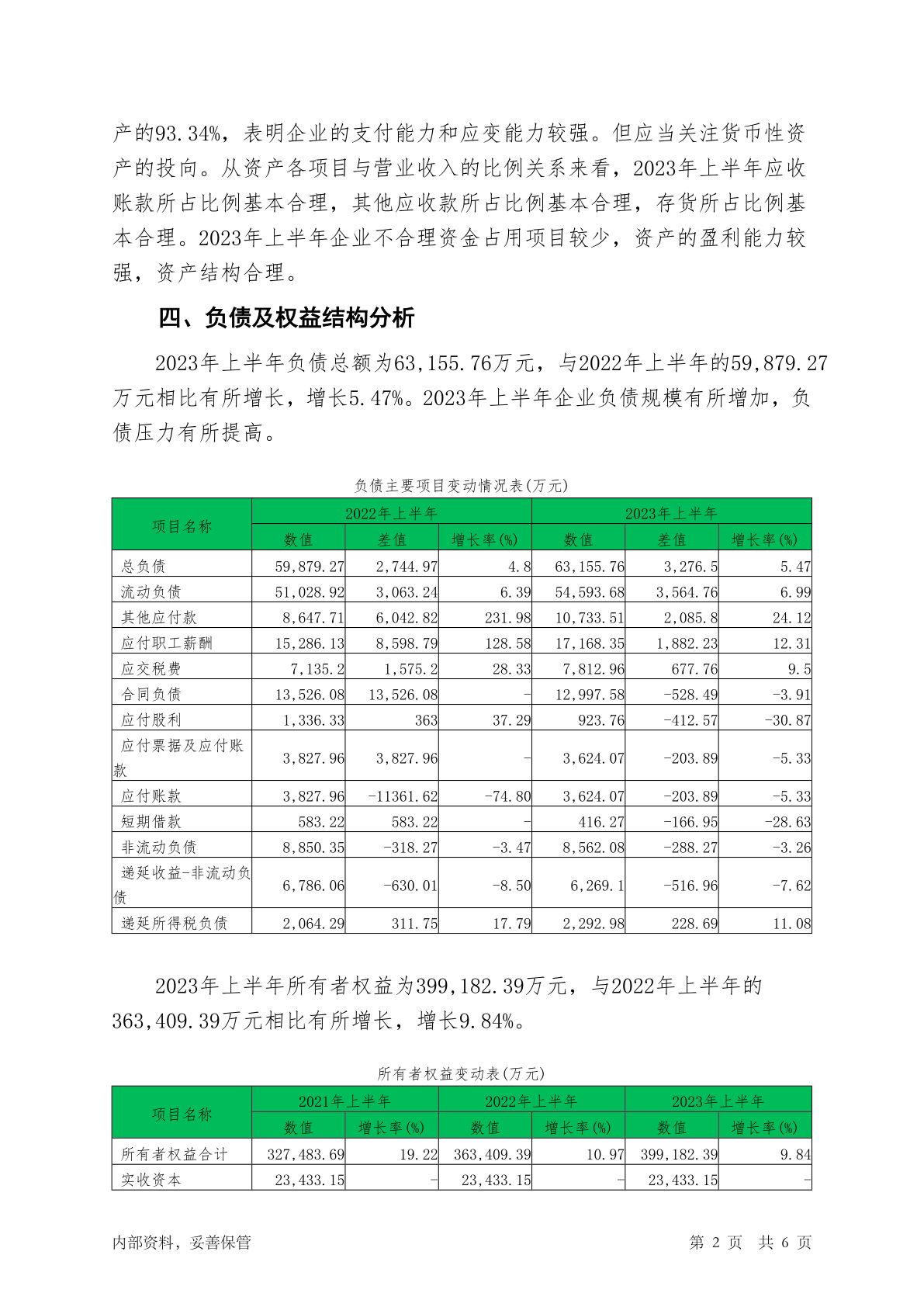 产的93.34%，表明企业的支付能力和应变能力较强。但应当关注货币性资产的投向。从资产各项目与营业收入的比例关系来看，2023年上半年应收账款所占比例基本合理，其他应收款所占比例基本合理，存货所占比例基本合理。2023年上半年企业不合理资金占用项目较少，资产的盈利能力较强，资产结构合理。

四、负债及权益结构分析

2023年上半年负债总额为63,155.76万元，与2022年上半年的59,879.27万元相比有所增长，增长5.47%。2023年上半年企业负债规模有所增加，负债压力有所提高。

负债主要项目变动情况表(万元)

| 项目名称 | 2022年上半年 | | | 2023年上半年 | | |
|---|---|---|---|---|---|---|
| | 数值 | 差值 | 增长率(%) | 数值 | 差值 | 增长率(%) |
| 总负债 | 59,879.27 | 2,744.97 | 4.8 | 63,155.76 | 3,276.5 | 5.47 |
| 流动负债 | 51,028.92 | 3,063.24 | 6.39 | 54,593.68 | 3,564.76 | 6.99 |
| 其他应付款 | 8,647.71 | 6,042.82 | 231.98 | 10,733.51 | 2,085.8 | 24.12 |
| 应付职工薪酬 | 15,286.13 | 8,598.79 | 128.58 | 17,168.35 | 1,882.23 | 12.31 |
| 应交税费 | 7,135.2 | 1,575.2 | 28.33 | 7,812.96 | 677.76 | 9.5 |
| 合同负债 | 13,526.08 | 13,526.08 | - | 12,997.58 | -528.49 | -3.91 |
| 应付股利 | 1,336.33 | 363 | 37.29 | 923.76 | -412.57 | -30.87 |
| 应付票据及应付账款 | 3,827.96 | 3,827.96 | - | 3,624.07 | -203.89 | -5.33 |
| 应付账款 | 3,827.96 | -11361.62 | -74.80 | 3,624.07 | -203.89 | -5.33 |
| 短期借款 | 583.22 | 583.22 | - | 416.27 | -166.95 | -28.63 |
| 非流动负债 | 8,850.35 | -318.27 | -3.47 | 8,562.08 | -288.27 | -3.26 |
| 递延收益-非流动负债 | 6,786.06 | -630.01 | -8.50 | 6,269.1 | -516.96 | -7.62 |
| 递延所得税负债 | 2,064.29 | 311.75 | 17.79 | 2,292.98 | 228.69 | 11.08 |

2023年上半年所有者权益为399,182.39万元，与2022年上半年的363,409.39万元相比有所增长，增长9.84%。

所有者权益变动表(万元)

| 项目名称 | 2021年上半年 | | 2022年上半年 | | 2023年上半年 | |
|---|---|---|---|---|---|---|
| | 数值 | 增长率(%) | 数值 | 增长率(%) | 数值 | 增长率(%) |
| 所有者权益合计 | 327,483.69 | 19.22 | 363,409.39 | 10.97 | 399,182.39 | 9.84 |
| 实收资本 | 23,433.15 | - | 23,433.15 | - | 23,433.15 | - |

内部资料，妥善保管　　第 2 页　共 6 页